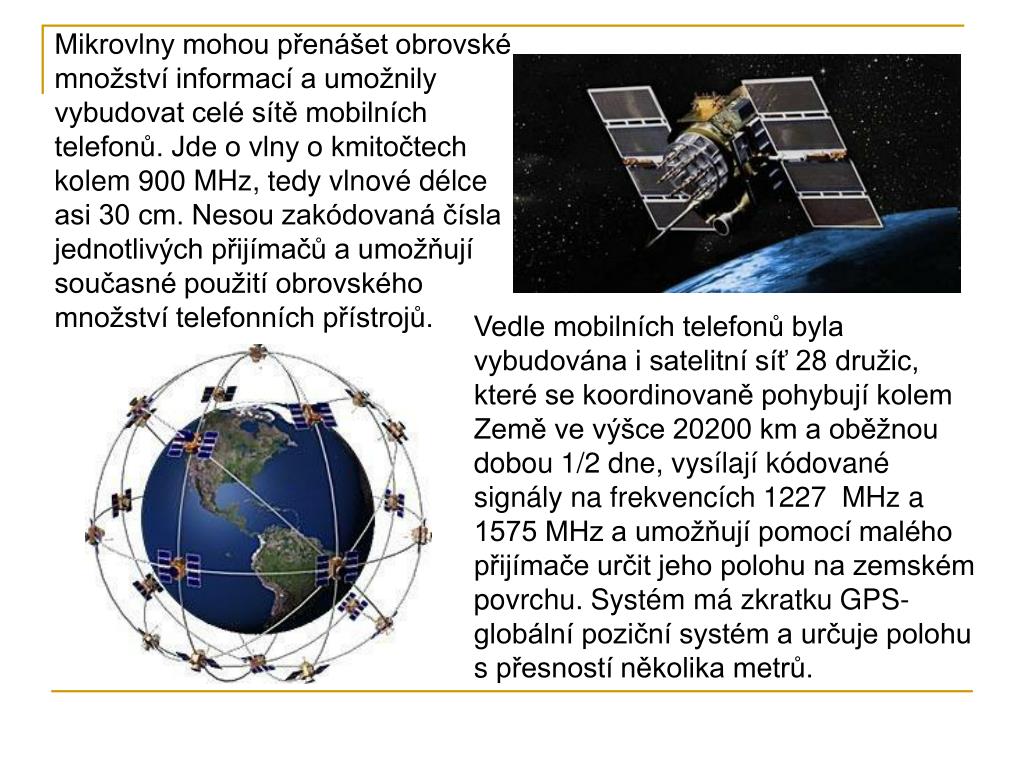 Mikrovlny mohou přenášet obrovské množství informací a umožnily vybudovat celé sítě mobilních telefonů. Jde o vlny o kmitočtech kolem 900 MHz, tedy vlnové délce asi 30 cm. Nesou zakódovaná čísla jednotlivých přijímačů a umožňují současné použití obrovského množství telefonních přístrojů.

Vedle mobilních telefonů byla vybudována i satelitní síť 28 družic, které se koordinovaně pohybují kolem Země ve výšce 20200 km a oběžnou dobou 1/2 dne, vysílají kódované signály na frekvencích 1227 MHz a 1575 MHz a umožňují pomocí malého přijímače určit jeho polohu na zemském povrchu. Systém má zkratku GPS-globální poziční systém a určuje polohu s přesností několika metrů.